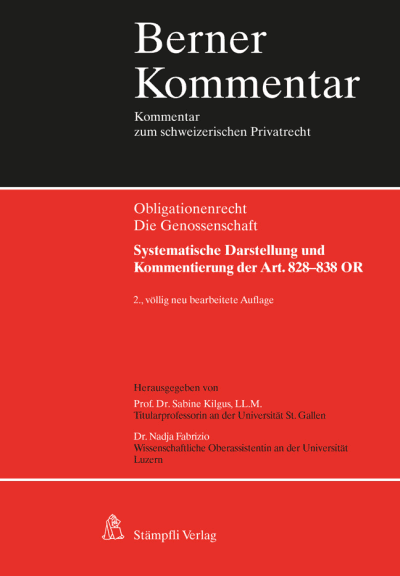 Berner Kommentar

Kommentar zum schweizerischen Privatrecht

Obligationenrecht
Die Genossenschaft

Systematische Darstellung und Kommentierung der Art. 828–838 OR

2., völlig neu bearbeitete Auflage

Herausgegeben von
Prof. Dr. Sabine Kilgus, LL.M.
Titularprofessorin an der Universität St. Gallen

Dr. Nadja Fabrizio
Wissenschaftliche Oberassistentin an der Universität Luzern

Stämpfli Verlag